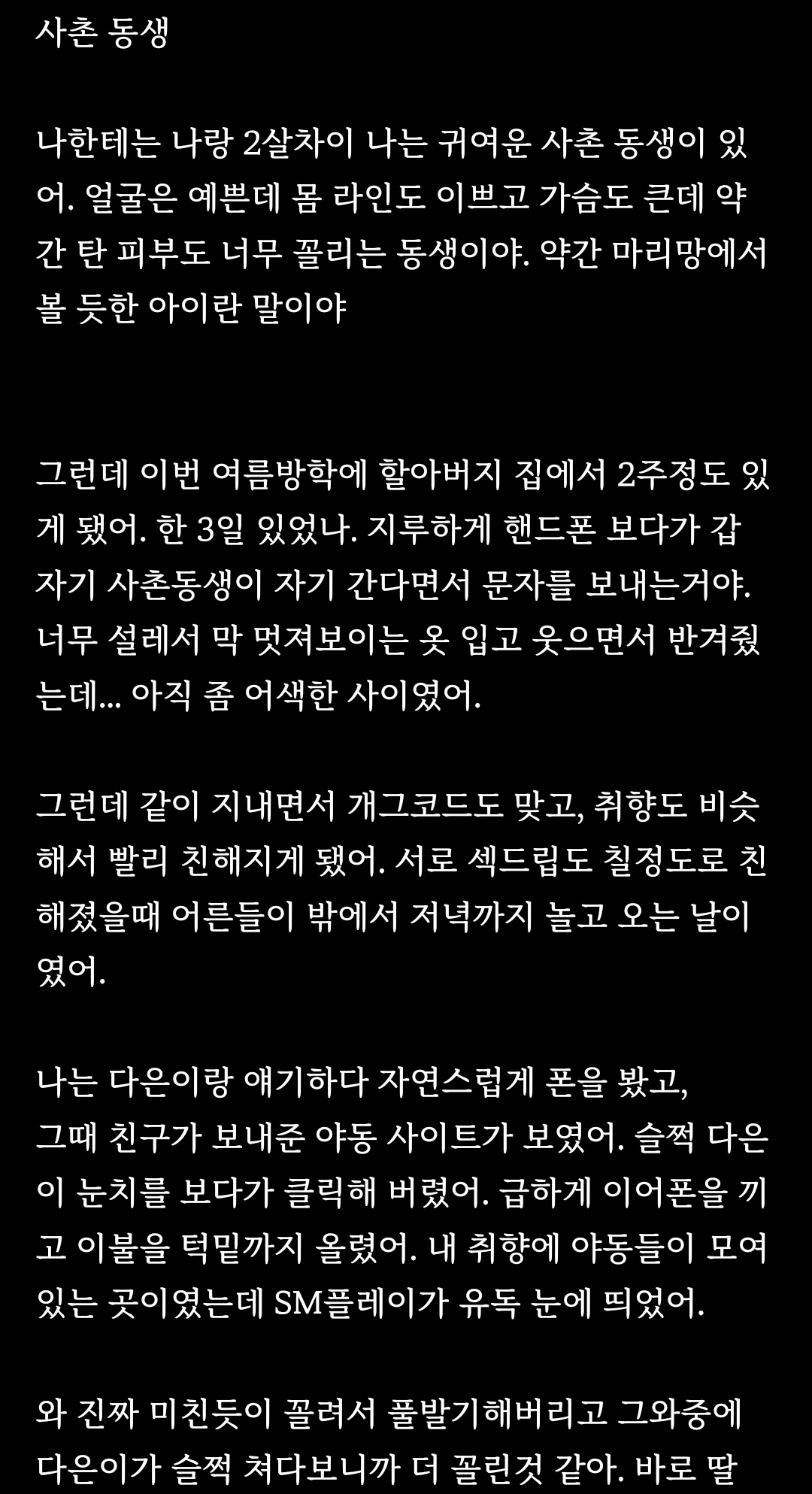 사촌 동생

나한테는 나랑 2살차이 나는 귀여운 사촌 동생이 있어. 얼굴은 예쁜데 몸 라인도 이쁘고 가슴도 큰데 약간 탄 피부도 너무 꼴리는 동생이야. 약간 마리망에서 볼 듯한 아이란 말이야

그런데 이번 여름방학에 할아버지 집에서 2주정도 있게 됐어. 한 3일 있었나. 지루하게 핸드폰 보다가 갑자기 사촌동생이 자기 간다면서 문자를 보내는거야. 너무 설레서 막 멋져보이는 옷 입고 웃으면서 반겨줬는데... 아직 좀 어색한 사이였어.

그런데 같이 지내면서 개그코드도 맞고, 취향도 비슷해서 빨리 친해지게 됐어. 서로 섹드립도 칠정도로 친해졌을때 어른들이 밖에서 저녁까지 놀고 오는 날이였어.

나는 다은이랑 얘기하다 자연스럽게 폰을 봤고,
그때 친구가 보내준 야동 사이트가 보였어. 슬쩍 다은이 눈치를 보다가 클릭해 버렸어. 급하게 이어폰을 끼고 이불을 턱밑까지 올렸어. 내 취향에 야동들이 모여있는 곳이였는데 SM플레이가 유독 눈에 띄었어.

와 진짜 미친듯이 꼴려서 풀발기해버리고 그와중에 다은이가 슬쩍 쳐다보니까 더 꼴린것 같아. 바로 딸